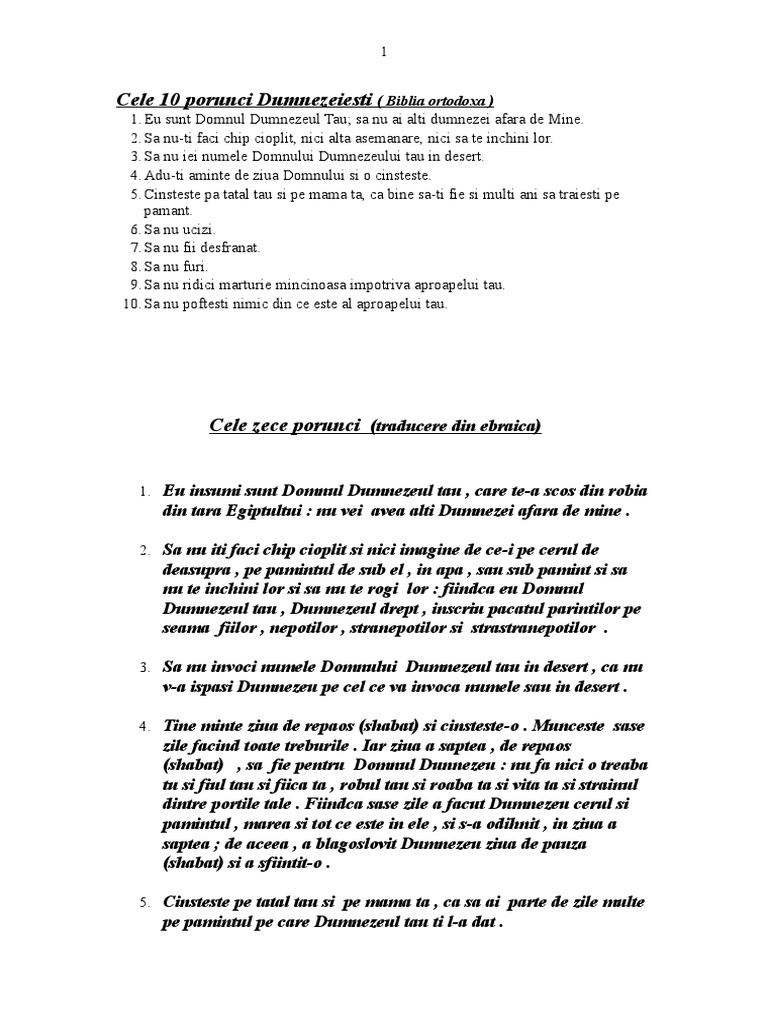 1

Cele 10 porunci Dumnezeiesti ( Biblia ortodoxa )

1. Eu sunt Domnul Dumnezeul Tau; sa nu ai alti dumnezei afara de Mine.
2. Sa nu-ti faci chip cioplit, nici alta asemanare, nici sa te inchini lor.
3. Sa nu iei numele Domnului Dumnezeului tau in desert.
4. Adu-ti aminte de ziua Domnului si o cinsteste.
5. Cinsteste pa tatal tau si pe mama ta, ca bine sa-ti fie si multi ani sa traiesti pe pamant.
6. Sa nu ucizi.
7. Sa nu fii desfranat.
8. Sa nu furi.
9. Sa nu ridici marturie mincinoasa impotriva aproapelui tau.
10. Sa nu poftesti nimic din ce este al aproapelui tau.

Cele zece porunci (traducere din ebraica)

1. Eu insumi sunt Domnul Dumnezeul tau , care te-a scos din robia din tara Egiptului : nu vei avea alti Dumnezei afara de mine .

2. Sa nu iti faci chip cioplit si nici imagine de ce-i pe cerul de deasupra , pe pamintul de sub el , in apa , sau sub pamint si sa nu te inchini lor si sa nu te rogi lor : fiindca eu Domnul Dumnezeul tau , Dumnezeul drept , inscriu pacatul parintilor pe seama fiilor , nepotilor , stranepotilor si strastranepotilor .

3. Sa nu invoci numele Domnului Dumnezeul tau in desert , ca nu v-a ispasi Dumnezeu pe cel ce va invoca numele sau in desert .

4. Tine minte ziua de repaos (shabat) si cinsteste-o . Munceste sase zile facind toate treburile . Iar ziua a saptea , de repaos (shabat) , sa fie pentru Domnul Dumnezeu : nu fa nici o treaba tu si fiul tau si fiica ta , robul tau si roaba ta si vita ta si strainul dintre portile tale . Fiindca sase zile a facut Dumnezeu cerul si pamintul , marea si tot ce este in ele , si s-a odihnit , in ziua a saptea ; de aceea , a blagoslovit Dumnezeu ziua de pauza (shabat) si a sfiintit-o .

5. Cinsteste pe tatal tau si pe mama ta , ca sa ai parte de zile multe pe pamintul pe care Dumnezeul tau ti l-a dat .